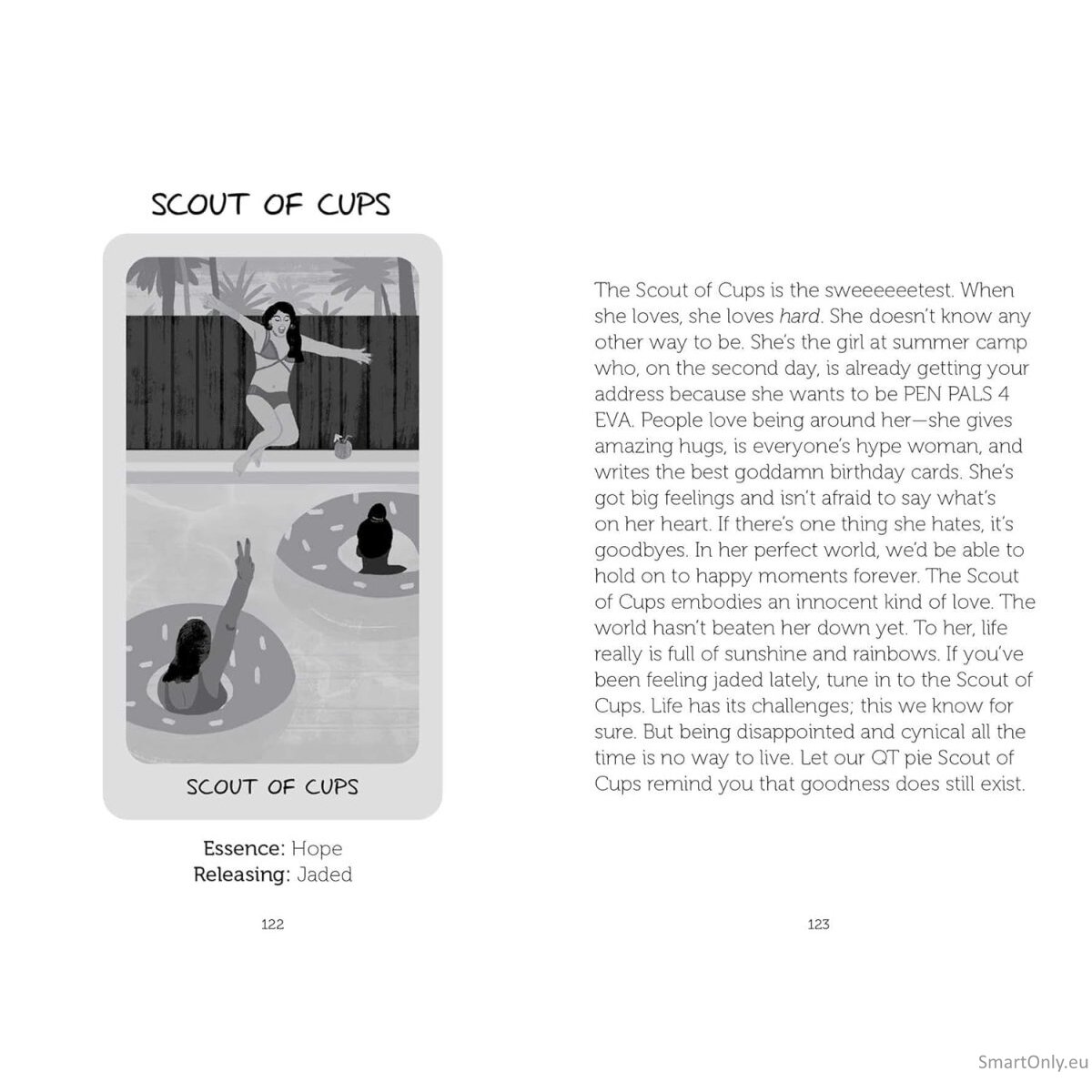 SCOUT OF CUPS

SCOUT OF CUPS

Essence: Hope
Releasing: Jaded

122

The Scout of Cups is the sweeeeeetest. When she loves, she loves hard. She doesn't know any other way to be. She's the girl at summer camp who, on the second day, is already getting your address because she wants to be PEN PALS 4 EVA. People love being around her—she gives amazing hugs, is everyone's hype woman, and writes the best goddamn birthday cards. She's got big feelings and isn't afraid to say what's on her heart. If there's one thing she hates, it's goodbyes. In her perfect world, we'd be able to hold on to happy moments forever. The Scout of Cups embodies an innocent kind of love. The world hasn't beaten her down yet. To her, life really is full of sunshine and rainbows. If you've been feeling jaded lately, tune in to the Scout of Cups. Life has its challenges; this we know for sure. But being disappointed and cynical all the time is no way to live. Let our QT pie Scout of Cups remind you that goodness does still exist.

123

SmartOnly.eu